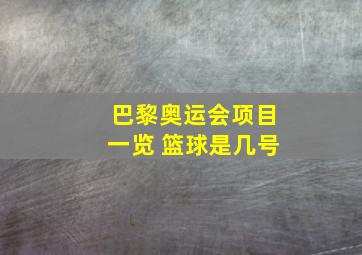 巴黎奥运会项目一览 篮球是几号